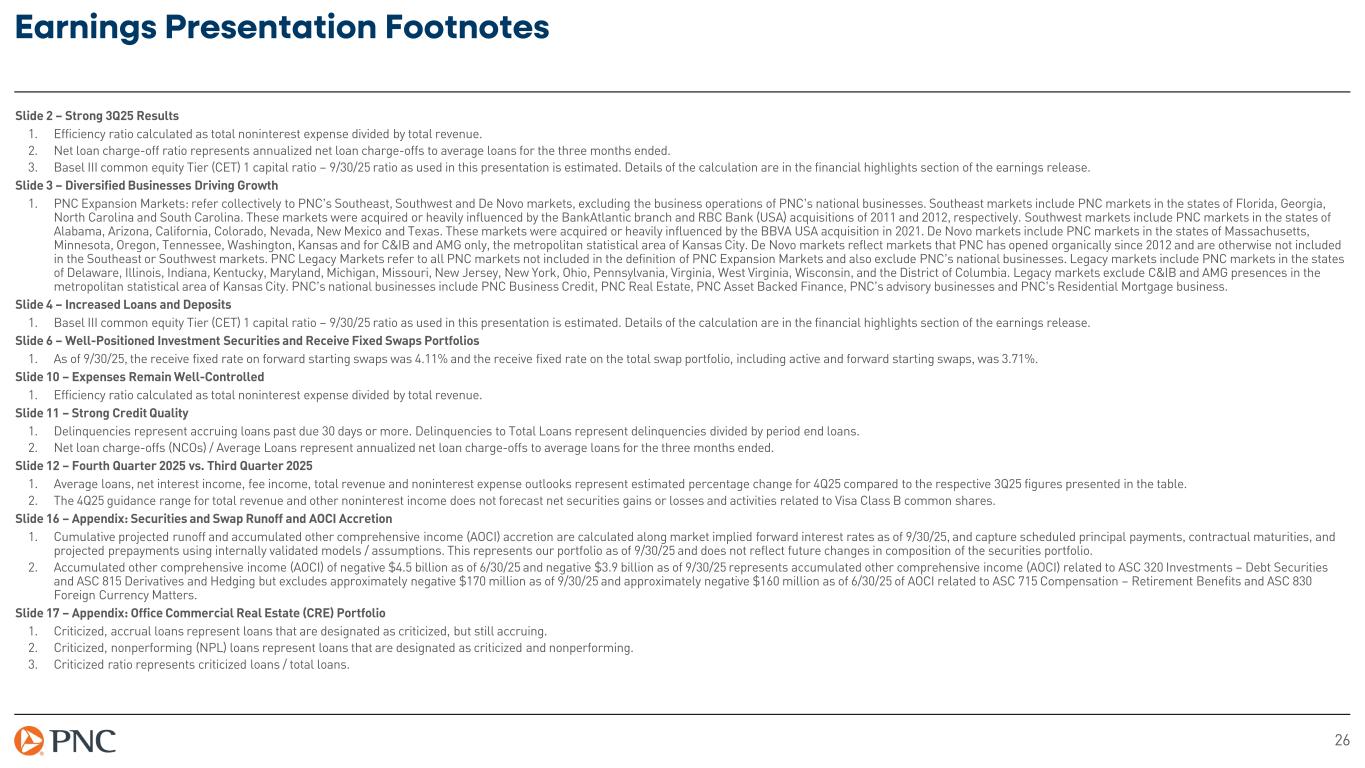 Earnings Presentation Footnotes

Slide 2 – Strong 3Q25 Results
1. Efficiency ratio calculated as total noninterest expense divided by total revenue.
2. Net loan charge-off ratio represents annualized net loan charge-offs to average loans for the three months ended.
3. Basel III common equity Tier (CET) 1 capital ratio – 9/30/25 ratio as used in this presentation is estimated. Details of the calculation are in the financial highlights section of the earnings release.

Slide 3 – Diversified Businesses Driving Growth
1. PNC Expansion Markets: refer collectively to PNC's Southeast, Southwest and De Novo markets, excluding the business operations of PNC's national businesses. Southeast markets include PNC markets in the states of Florida, Georgia, North Carolina and South Carolina. These markets were acquired or heavily influenced by the BankAtlantic branch and RBC Bank (USA) acquisitions of 2011 and 2012, respectively. Southwest markets include PNC markets in the states of Alabama, Arizona, California, Colorado, Nevada, New Mexico and Texas. These markets were acquired or heavily influenced by the BBVA USA acquisition in 2021. De Novo markets include PNC markets in the states of Massachusetts, Minnesota, Oregon, Tennessee, Washington, Kansas and for C&IB and AMG only, the metropolitan statistical area of Kansas City. De Novo markets reflect markets that PNC has opened organically since 2012 and are otherwise not included in the Southeast or Southwest markets. PNC Legacy Markets refer to all PNC markets not included in the definition of PNC Expansion Markets and also exclude PNC's national businesses. Legacy markets include PNC markets in the states of Delaware, Illinois, Indiana, Kentucky, Maryland, Michigan, Missouri, New Jersey, New York, Ohio, Pennsylvania, Virginia, West Virginia, Wisconsin, and the District of Columbia. Legacy markets exclude C&IB and AMG presences in the metropolitan statistical area of Kansas City. PNC's national businesses include PNC Business Credit, PNC Real Estate, PNC Asset Backed Finance, PNC's advisory businesses and PNC's Residential Mortgage business.

Slide 4 – Increased Loans and Deposits
1. Basel III common equity Tier (CET) 1 capital ratio – 9/30/25 ratio as used in this presentation is estimated. Details of the calculation are in the financial highlights section of the earnings release.

Slide 6 – Well-Positioned Investment Securities and Receive Fixed Swaps Portfolios
1. As of 9/30/25, the receive fixed rate on forward starting swaps was 4.11% and the receive fixed rate on the total swap portfolio, including active and forward starting swaps, was 3.71%.

Slide 10 – Expenses Remain Well-Controlled
1. Efficiency ratio calculated as total noninterest expense divided by total revenue.

Slide 11 – Strong Credit Quality
1. Delinquencies represent accruing loans past due 30 days or more. Delinquencies to Total Loans represent delinquencies divided by period end loans.
2. Net loan charge-offs (NCOs) / Average Loans represent annualized net loan charge-offs to average loans for the three months ended.

Slide 12 – Fourth Quarter 2025 vs. Third Quarter 2025
1. Average loans, net interest income, fee income, total revenue and noninterest expense outlooks represent estimated percentage change for 4Q25 compared to the respective 3Q25 figures presented in the table.
2. The 4Q25 guidance range for total revenue and other noninterest income does not forecast net securities gains or losses and activities related to Visa Class B common shares.

Slide 16 – Appendix: Securities and Swap Runoff and AOCI Accretion
1. Cumulative projected runoff and accumulated other comprehensive income (AOCI) accretion are calculated along market implied forward interest rates as of 9/30/25, and capture scheduled principal payments, contractual maturities, and projected prepayments using internally validated models / assumptions. This represents our portfolio as of 9/30/25 and does not reflect future changes in composition of the securities portfolio.
2. Accumulated other comprehensive income (AOCI) of negative $4.5 billion as of 6/30/25 and negative $3.9 billion as of 9/30/25 represents accumulated other comprehensive income (AOCI) related to ASC 320 Investments – Debt Securities and ASC 815 Derivatives and Hedging but excludes approximately negative $170 million as of 9/30/25 and approximately negative $160 million as of 6/30/25 of AOCI related to ASC 715 Compensation – Retirement Benefits and ASC 830 Foreign Currency Matters.

Slide 17 – Appendix: Office Commercial Real Estate (CRE) Portfolio
1. Criticized, accrual loans represent loans that are designated as criticized, but still accruing.
2. Criticized, nonperforming (NPL) loans represent loans that are designated as criticized and nonperforming.
3. Criticized ratio represents criticized loans / total loans.

PNC

26